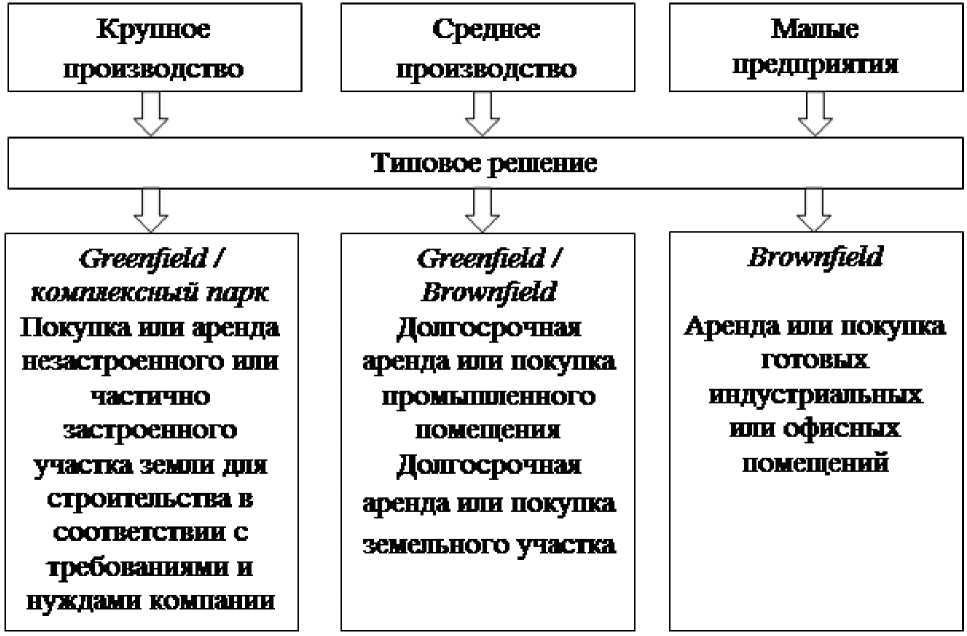 Крупное производство

Среднее производство

Малые предприятия

Типовое решение

Greenfield / комплексный парк
Покупка или аренда незастроенного или частично застроенного участка земли для строительства в соответствии с требованиями и нуждами компании

Greenfield / Brownfield
Долгосрочная аренда или покупка промышленного помещения
Долгосрочная аренда или покупка земельного участка

Brownfield
Аренда или покупка готовых индустриальных или офисных помещений